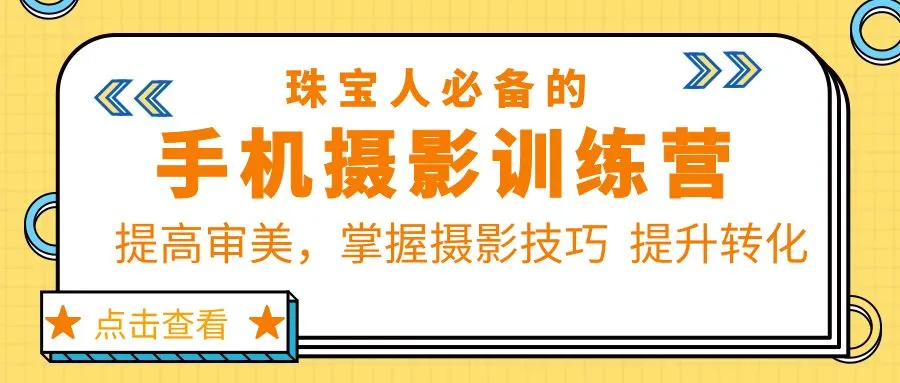 珠宝人必备的

手机摄影训练营

提高审美，掌握摄影技巧 提升转化

★ 点击查看 ★